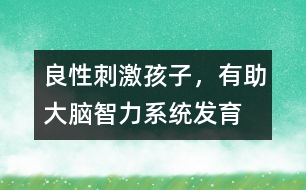 良性刺激孩子，有助大脑智力系统发育